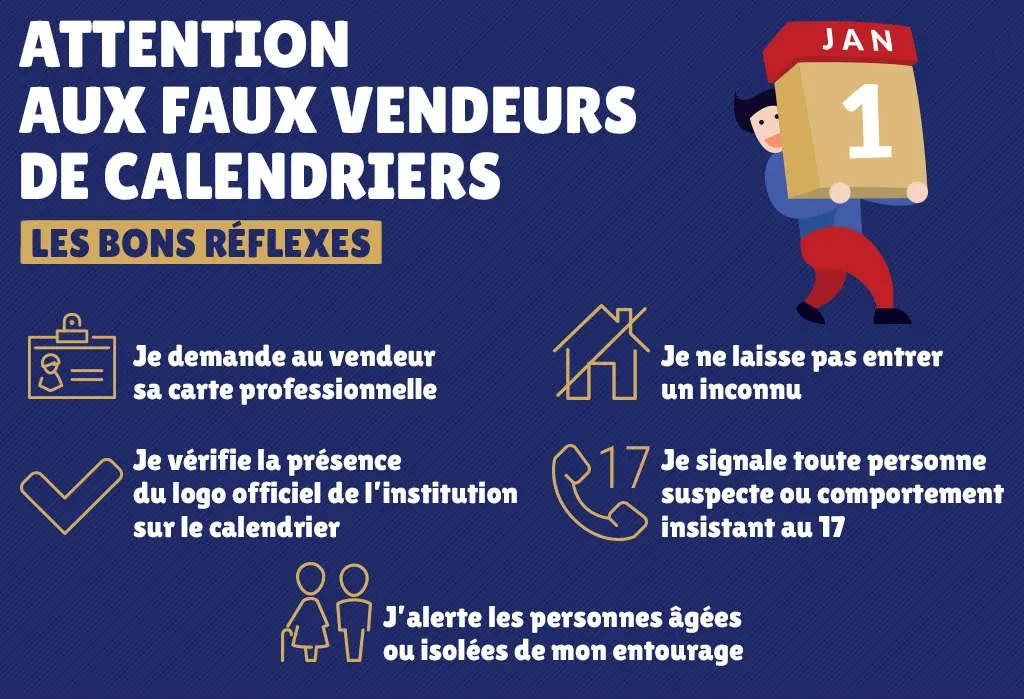 ATTENTION AUX FAUX VENDEURS DE CALENDRIERS

LES BONS RÉFLEXES

JAN
1

Je demande au vendeur sa carte professionnelle

Je ne laisse pas entrer un inconnu

Je vérifie la présence du logo officiel de l'institution sur le calendrier

17

Je signale toute personne suspecte ou comportement insistant au 17

J'alerte les personnes âgées ou isolées de mon entourage